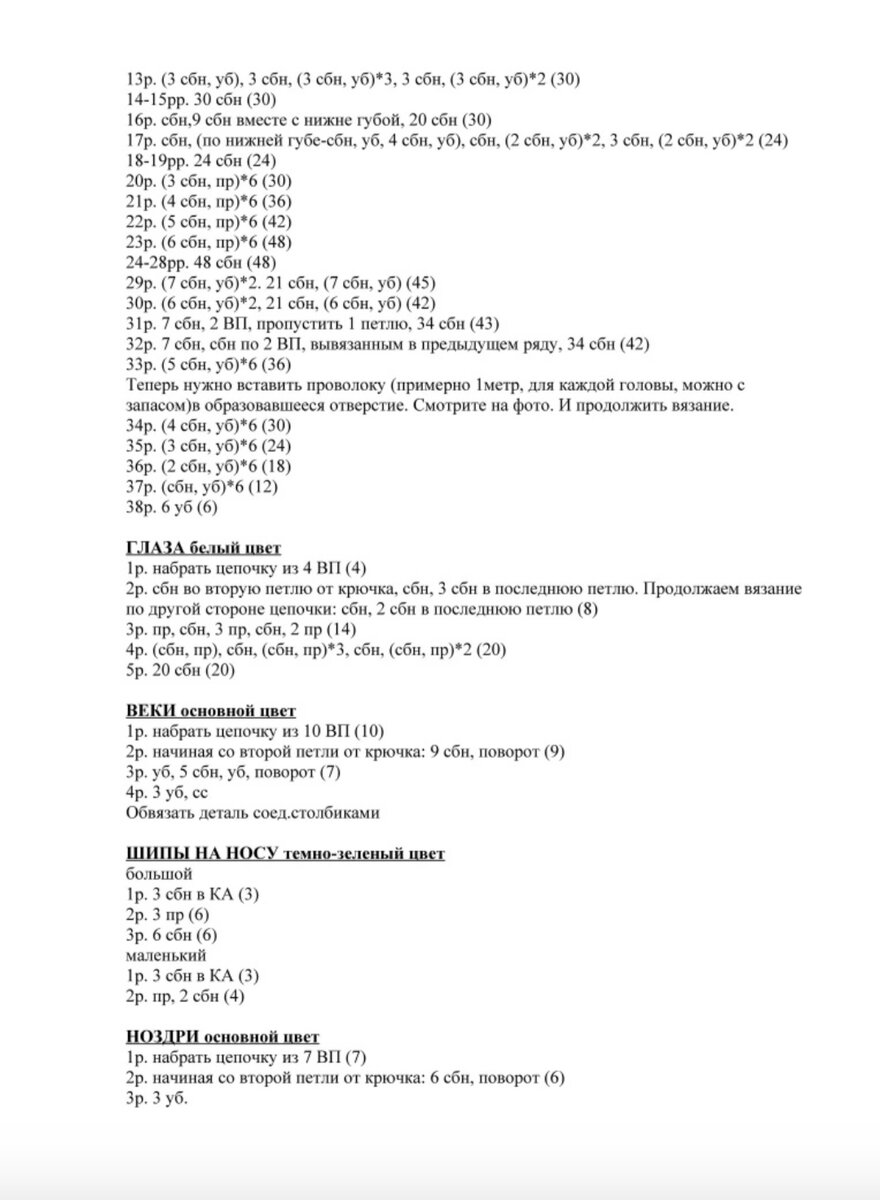 13р. (3 сбн, уб), 3 сбн, (3 сбн, уб)*3, 3 сбн, (3 сбн, уб)*2 (30)
14-15рр. 30 сбн (30)
16р. сбн,9 сбн вместе с нижне губой, 20 сбн (30)
17р. сбн, (по нижней губе-сбн, уб, 4 сбн, уб), сбн, (2 сбн, уб)*2, 3 сбн, (2 сбн, уб)*2 (24)
18-19рр. 24 сбн (24)
20р. (3 сбн, пр)*6 (30)
21р. (4 сбн, пр)*6 (36)
22р. (5 сбн, пр)*6 (42)
23р. (6 сбн, пр)*6 (48)
24-28рр. 48 сбн (48)
29р. (7 сбн, уб)*2. 21 сбн, (7 сбн, уб) (45)
30р. (6 сбн, уб)*2, 21 сбн, (6 сбн, уб) (42)
31р. 7 сбн, 2 ВП, пропустить 1 петлю, 34 сбн (43)
32р. 7 сбн, сбн по 2 ВП, вывязанным в предыдущем ряду, 34 сбн (42)
33р. (5 сбн, уб)*6 (36)
Теперь нужно вставить проволоку (примерно 1метр, для каждой головы, можно с запасом)в образовавшееся отверстие. Смотрите на фото. И продолжить вязание.
34р. (4 сбн, уб)*6 (30)
35р. (3 сбн, уб)*6 (24)
36р. (2 сбн, уб)*6 (18)
37р. (сбн, уб)*6 (12)
38р. 6 уб (6)

ГЛАЗА белый цвет
1р. набрать цепочку из 4 ВП (4)
2р. сбн во вторую петлю от крючка, сбн, 3 сбн в последнюю петлю. Продолжаем вязание по другой стороне цепочки: сбн, 2 сбн в последнюю петлю (8)
3р. пр, сбн, 3 пр, сбн, 2 пр (14)
4р. (сбн, пр), сбн, (сбн, пр)*3, сбн, (сбн, пр)*2 (20)
5р. 20 сбн (20)

ВЕКИ основной цвет
1р. набрать цепочку из 10 ВП (10)
2р. начиная со второй петли от крючка: 9 сбн, поворот (9)
3р. уб, 5 сбн, уб, поворот (7)
4р. 3 уб, сс
Обвязать деталь соед.столбиками

ШИПЫ НА НОСУ темно-зеленый цвет
большой
1р. 3 сбн в КА (3)
2р. 3 пр (6)
3р. 6 сбн (6)
маленький
1р. 3 сбн в КА (3)
2р. пр, 2 сбн (4)

НОЗДРИ основной цвет
1р. набрать цепочку из 7 ВП (7)
2р. начиная со второй петли от крючка: 6 сбн, поворот (6)
3р. 3 уб.